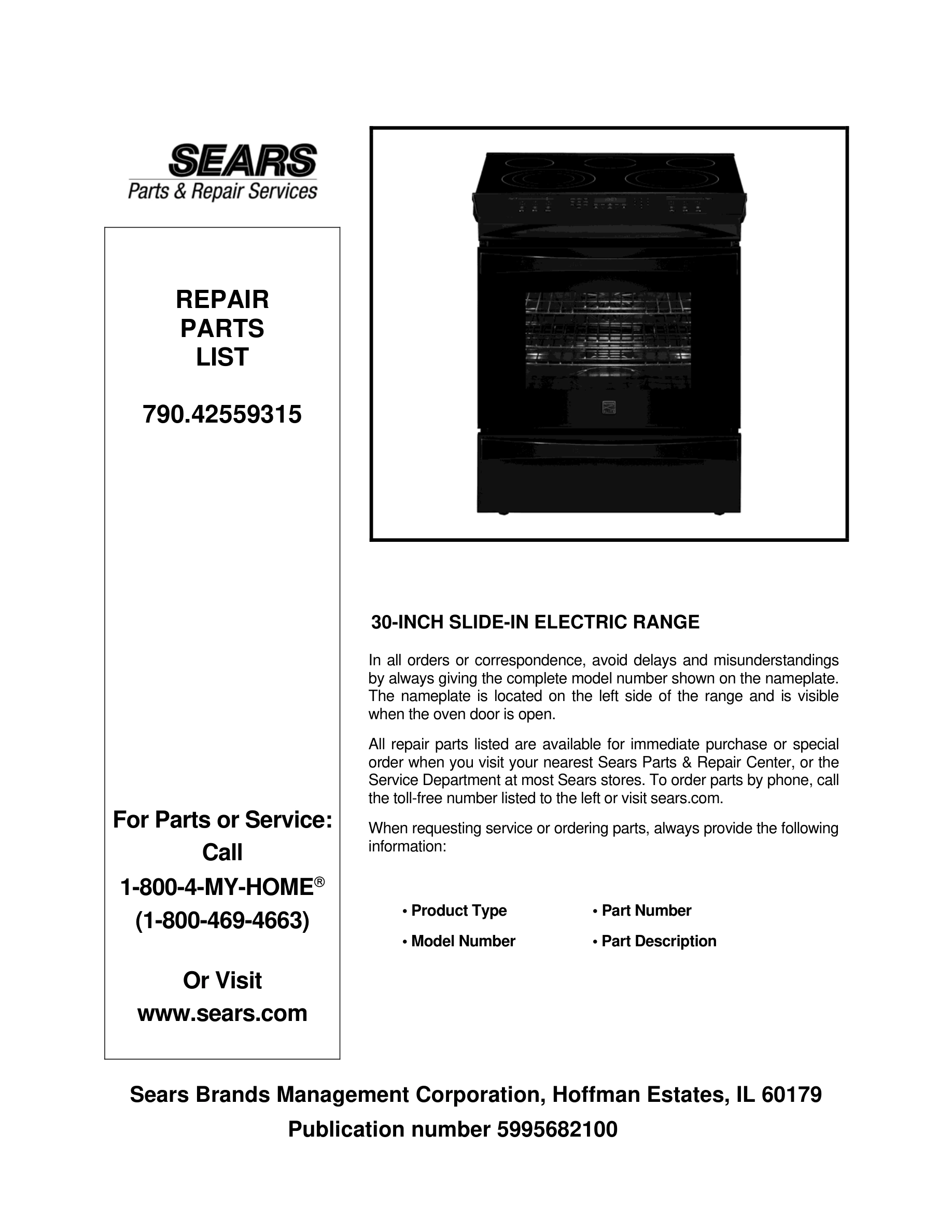 SEARS
Parts & Repair Services

REPAIR
PARTS
LIST

790.42559315

For Parts or Service:
Call
1-800-4-MY-HOME®
(1-800-469-4663)

Or Visit
www.sears.com

30-INCH SLIDE-IN ELECTRIC RANGE

In all orders or correspondence, avoid delays and misunderstandings by always giving the complete model number shown on the nameplate. The nameplate is located on the left side of the range and is visible when the oven door is open.

All repair parts listed are available for immediate purchase or special order when you visit your nearest Sears Parts & Repair Center, or the Service Department at most Sears stores. To order parts by phone, call the toll-free number listed to the left or visit sears.com.

When requesting service or ordering parts, always provide the following information:

• Product Type
• Model Number
• Part Number
• Part Description

Sears Brands Management Corporation, Hoffman Estates, IL 60179
Publication number 5995682100